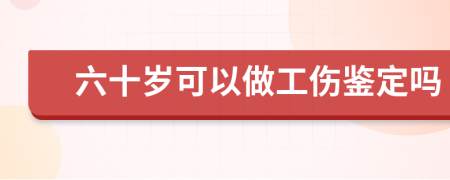 六十岁可以做工伤鉴定吗